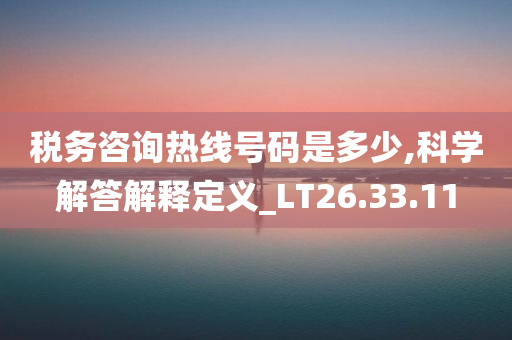 税务咨询热线号码是多少,科学解答解释定义_LT26.33.11